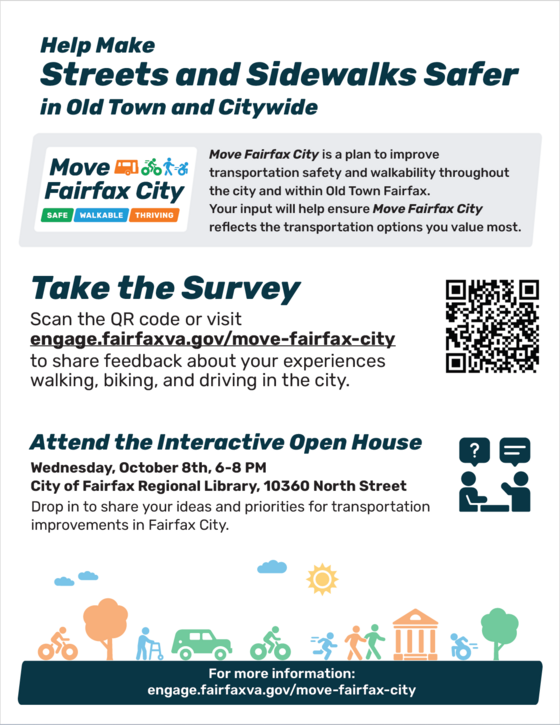 Help Make
Streets and Sidewalks Safer
in Old Town and Citywide

Move Fairfax City
SAFE WALKABLE THRIVING

Move Fairfax City is a plan to improve transportation safety and walkability throughout the city and within Old Town Fairfax. Your input will help ensure Move Fairfax City reflects the transportation options you value most.

Take the Survey
Scan the QR code or visit engage.fairfaxva.gov/move-fairfax-city to share feedback about your experiences walking, biking, and driving in the city.

Attend the Interactive Open House
Wednesday, October 8th, 6-8 PM
City of Fairfax Regional Library, 10360 North Street
Drop in to share your ideas and priorities for transportation improvements in Fairfax City.

?

For more information:
engage.fairfaxva.gov/move-fairfax-city